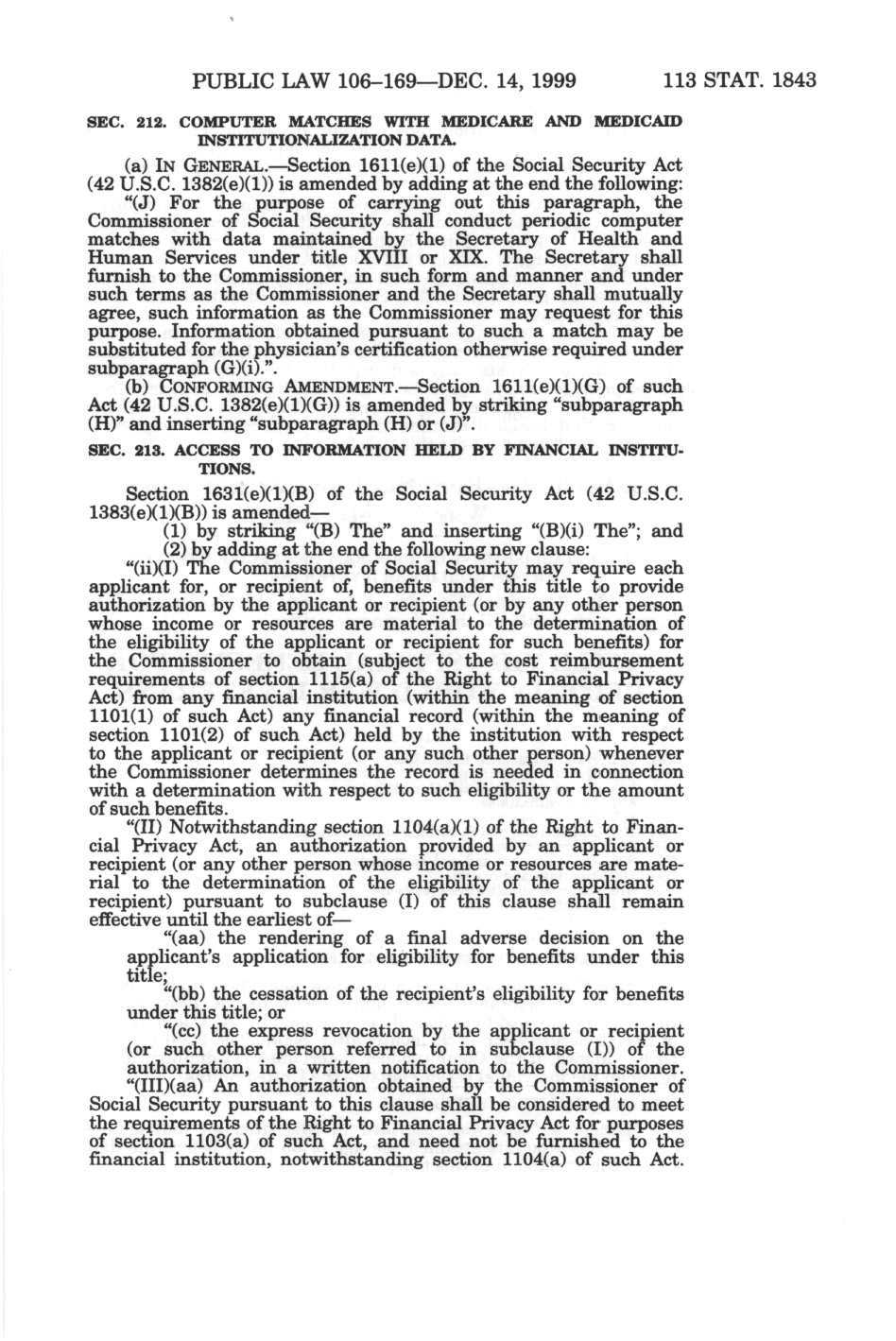 PUBLIC LAW 106–169—DEC. 14, 1999 113 STAT. 1843

SEC. 212. COMPUTER MATCHES WITH MEDICARE AND MEDICAID INSTITUTIONALIZATION DATA.

(a) IN GENERAL.—Section 1611(e)(1) of the Social Security Act (42 U.S.C. 1382(e)(1)) is amended by adding at the end the following:

"(J) For the purpose of carrying out this paragraph, the Commissioner of Social Security shall conduct periodic computer matches with data maintained by the Secretary of Health and Human Services under title XVIII or XIX. The Secretary shall furnish to the Commissioner, in such form and manner and under such terms as the Commissioner and the Secretary shall mutually agree, such information as the Commissioner may request for this purpose. Information obtained pursuant to such a match may be substituted for the physician's certification otherwise required under subparagraph (G)(i).".

(b) CONFORMING AMENDMENT.—Section 1611(e)(1)(G) of such Act (42 U.S.C. 1382(e)(1)(G)) is amended by striking "subparagraph (H)" and inserting "subparagraph (H) or (J)".

SEC. 213. ACCESS TO INFORMATION HELD BY FINANCIAL INSTITUTIONS.

Section 1631(e)(1)(B) of the Social Security Act (42 U.S.C. 1383(e)(1)(B)) is amended—

(1) by striking "(B) The" and inserting "(B)(i) The"; and

(2) by adding at the end the following new clause:

"(ii)(I) The Commissioner of Social Security may require each applicant for, or recipient of, benefits under this title to provide authorization by the applicant or recipient (or by any other person whose income or resources are material to the determination of the eligibility of the applicant or recipient for such benefits) for the Commissioner to obtain (subject to the cost reimbursement requirements of section 1115(a) of the Right to Financial Privacy Act) from any financial institution (within the meaning of section 1101(1) of such Act) any financial record (within the meaning of section 1101(2) of such Act) held by the institution with respect to the applicant or recipient (or any such other person) whenever the Commissioner determines the record is needed in connection with a determination with respect to such eligibility or the amount of such benefits.

"(II) Notwithstanding section 1104(a)(1) of the Right to Financial Privacy Act, an authorization provided by an applicant or recipient (or any other person whose income or resources are material to the determination of the eligibility of the applicant or recipient) pursuant to subclause (I) of this clause shall remain effective until the earliest of—

"(aa) the rendering of a final adverse decision on the applicant's application for eligibility for benefits under this title;

"(bb) the cessation of the recipient's eligibility for benefits under this title; or

"(cc) the express revocation by the applicant or recipient (or such other person referred to in subclause (I)) of the authorization, in a written notification to the Commissioner.

"(III)(aa) An authorization obtained by the Commissioner of Social Security pursuant to this clause shall be considered to meet the requirements of the Right to Financial Privacy Act for purposes of section 1103(a) of such Act, and need not be furnished to the financial institution, notwithstanding section 1104(a) of such Act.